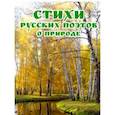 СТИХИ
РУССКИХ ПОЭТОВ
О ПРИРОДЕ